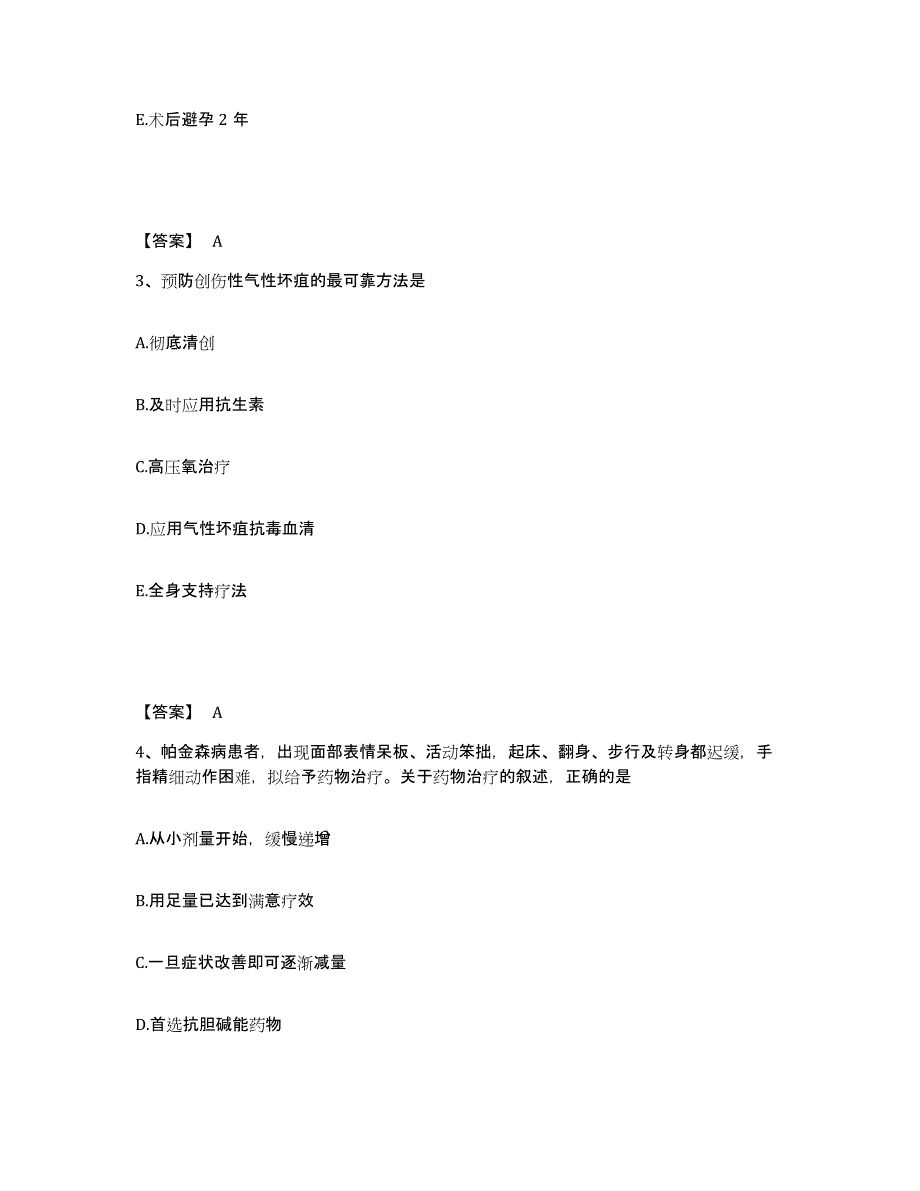 E.术后避孕 2 年

【答案】 A

3、预防创伤性气性坏疽的最可靠方法是

A.彻底清创

B.及时应用抗生素

C.高压氧治疗

D.应用气性坏疽抗毒血清

E.全身支持疗法

【答案】 A

4、帕金森病患者，出现面部表情呆板、活动笨拙，起床、翻身、步行及转身都迟缓，手指精细动作困难，拟给予药物治疗。关于药物治疗的叙述，正确的是

A.从小剂量开始，缓慢递增

B.用足量已达到满意疗效

C.一旦症状改善即可逐渐减量

D.首选抗胆碱能药物